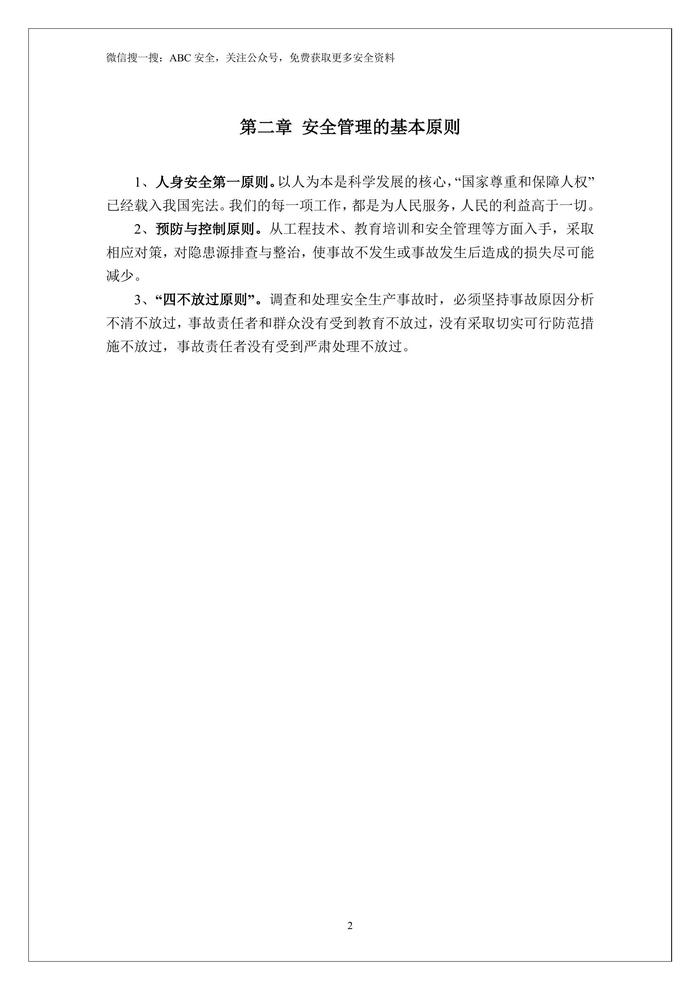 微信搜一搜：ABC 安全，关注公众号，免费获取更多安全资料

第二章 安全管理的基本原则

1、人身安全第一原则。以人为本是科学发展的核心，“国家尊重和保障人权”已经载入我国宪法。我们的每一项工作，都是为人民服务，人民的利益高于一切。

2、预防与控制原则。从工程技术、教育培训和安全管理等方面入手，采取相应对策，对隐患源排查与整治，使事故不发生或事故发生后造成的损失尽可能减少。

3、“四不放过原则”。调查和处理安全生产事故时，必须坚持事故原因分析不清不放过，事故责任者和群众没有受到教育不放过，没有采取切实可行防范措施不放过，事故责任者没有受到严肃处理不放过。

2